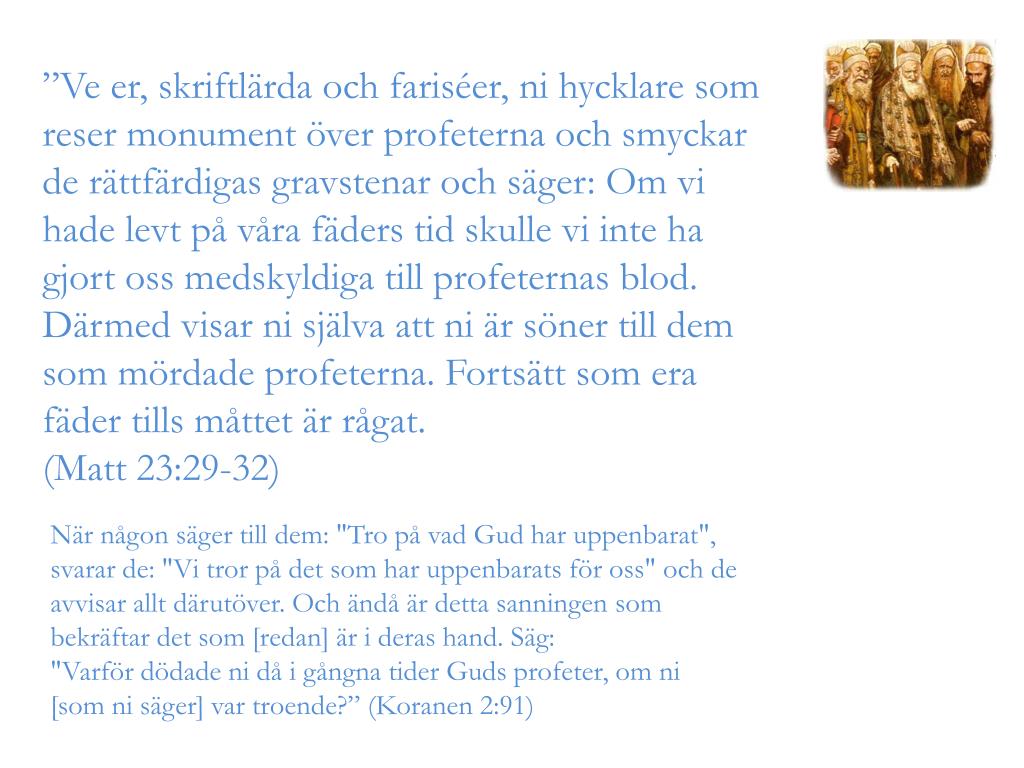 ”Ve er, skriftlärda och fariséer, ni hycklare som reser monument över profeterna och smyckar de rättfärdigas gravstenar och säger: Om vi hade levt på våra fäders tid skulle vi inte ha gjort oss medskyldiga till profeternas blod. Därmed visar ni själva att ni är söner till dem som mördade profeterna. Fortsätt som era fäder tills måttet är rågat.
(Matt 23:29-32)

När någon säger till dem: "Tro på vad Gud har uppenbarat", svarar de: "Vi tror på det som har uppenbarats för oss" och de avvisar allt därutöver. Och ändå är detta sanningen som bekräftar det som [redan] är i deras hand. Säg:
"Varför dödade ni då i gångna tider Guds profeter, om ni [som ni säger] var troende?” (Koranen 2:91)